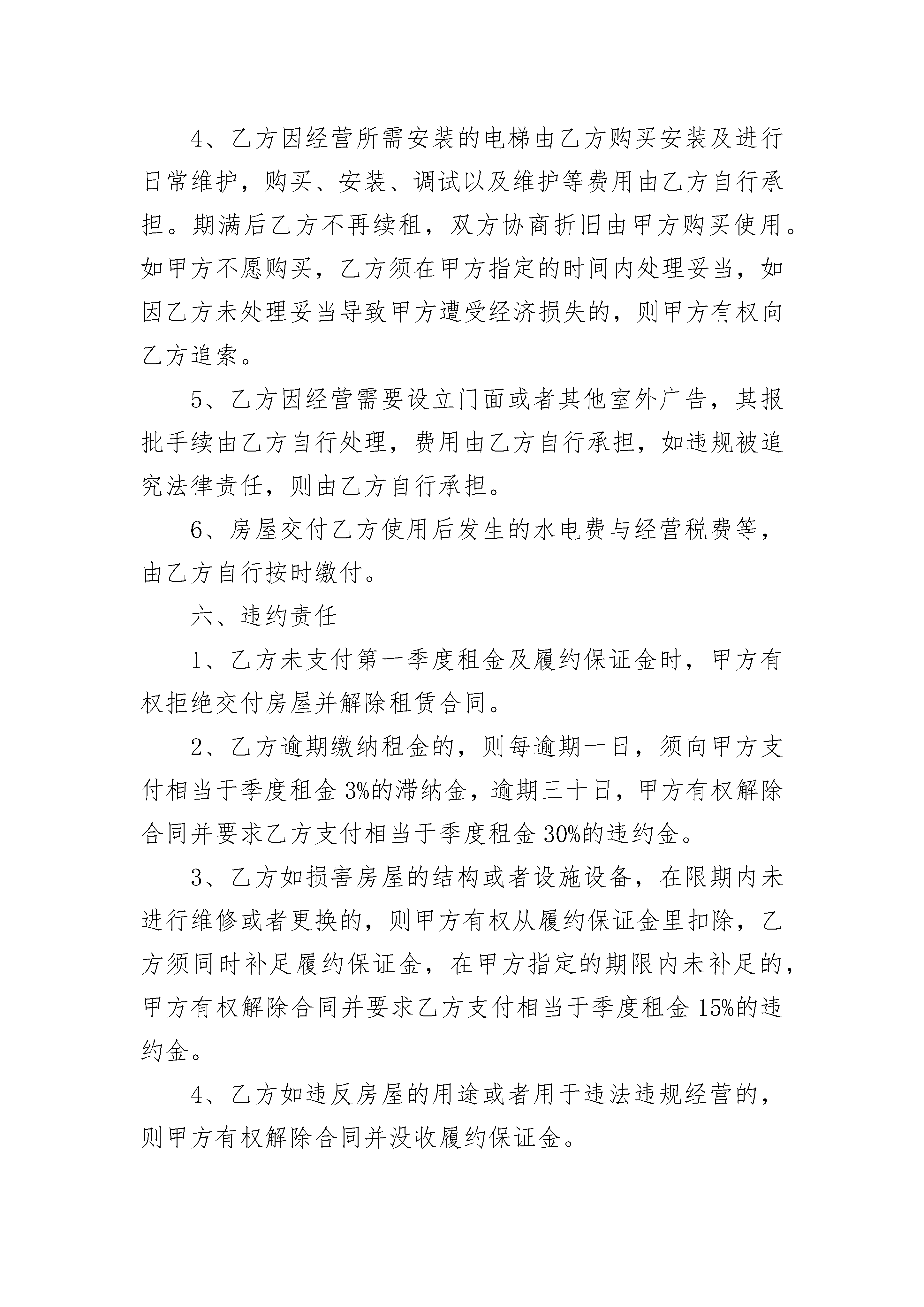 4、乙方因经营所需安装的电梯由乙方购买安装及进行日常维护，购买、安装、调试以及维护等费用由乙方自行承担。期满后乙方不再续租，双方协商折旧由甲方购买使用。如甲方不愿购买，乙方须在甲方指定的时间内处理妥当，如因乙方未处理妥当导致甲方遭受经济损失的，则甲方有权向乙方追索。

5、乙方因经营需要设立门面或者其他室外广告，其报批手续由乙方自行处理，费用由乙方自行承担，如违规被追究法律责任，则由乙方自行承担。

6、房屋交付乙方使用后发生的水电费与经营税费等，由乙方自行按时缴付。

六、违约责任

1、乙方未支付第一季度租金及履约保证金时，甲方有权拒绝交付房屋并解除租赁合同。

2、乙方逾期缴纳租金的，则每逾期一日，须向甲方支付相当于季度租金 3%的滞纳金，逾期三十日，甲方有权解除合同并要求乙方支付相当于季度租金 30%的违约金。

3、乙方如损害房屋的结构或者设施设备，在限期内未进行维修或者更换的，则甲方有权从履约保证金里扣除，乙方须同时补足履约保证金，在甲方指定的期限内未补足的，甲方有权解除合同并要求乙方支付相当于季度租金 15%的违约金。

4、乙方如违反房屋的用途或者用于违法违规经营的，则甲方有权解除合同并没收履约保证金。